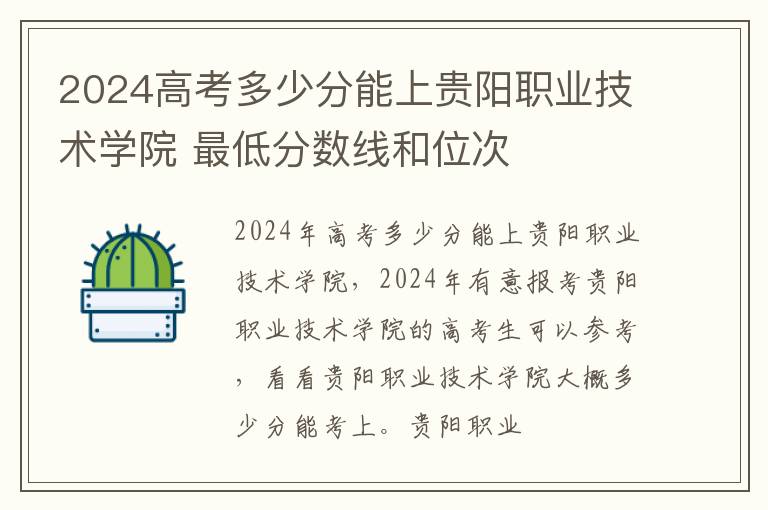 2024高考多少分能上贵阳职业技术学院 最低分数线和位次

2024年高考多少分能上贵阳职业技术学院，2024年有意报考贵阳职业技术学院的高考生可以参考，看看贵阳职业技术学院大概多少分能考上。贵阳职业